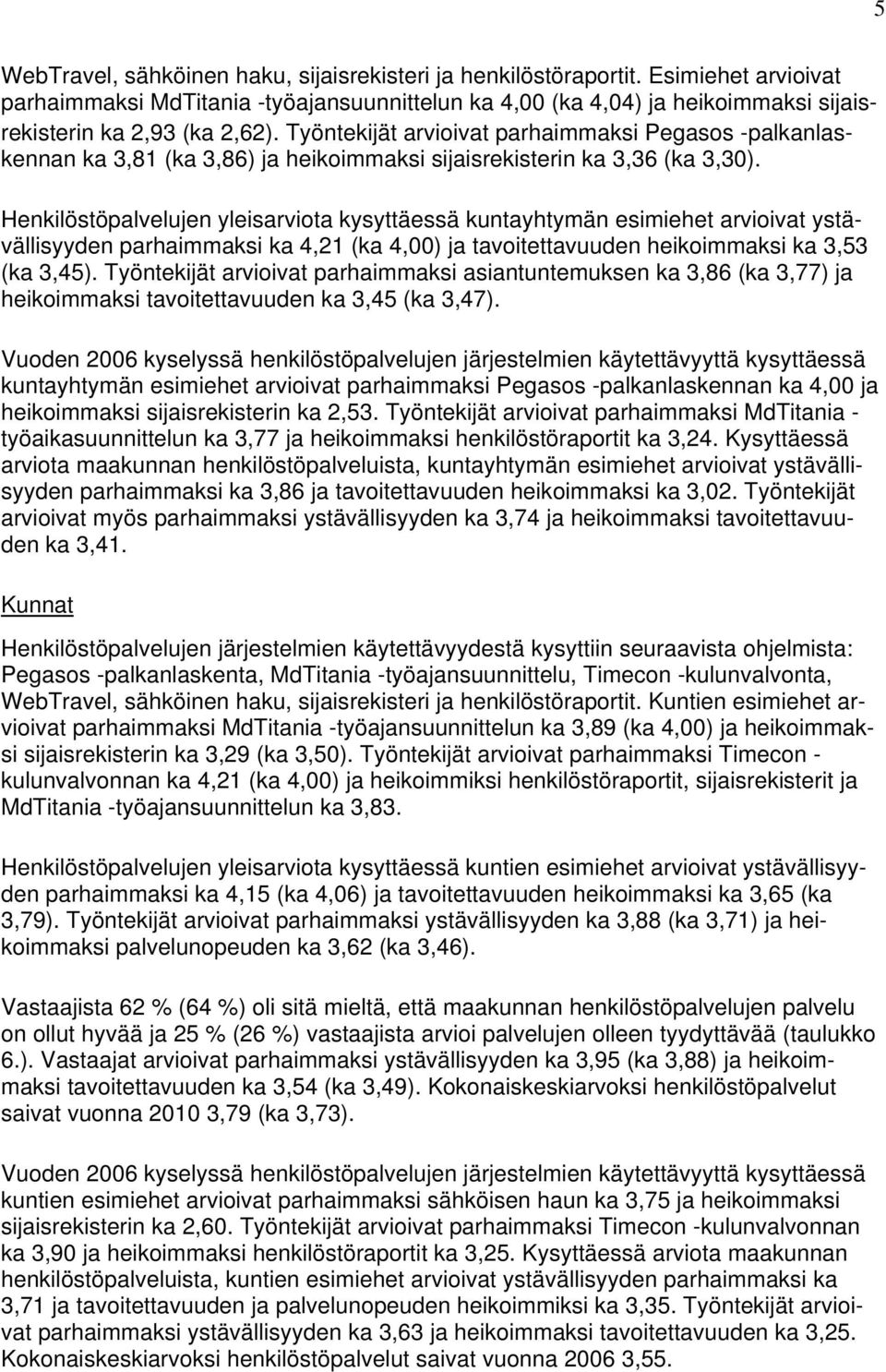 5

WebTravel, sähköinen haku, sijaisrekisteri ja henkilöstöraportit. Esimiehet arvioivat parhaimmaksi MdTitania -työajansuunnittelun ka 4,00 (ka 4,04) ja heikoimmaksi sijaisrekisterin ka 2,93 (ka 2,62). Työntekijät arvioivat parhaimmaksi Pegasos -palkanlaskennan ka 3,81 (ka 3,86) ja heikoimmaksi sijaisrekisterin ka 3,36 (ka 3,30).

Henkilöstöpalvelujen yleisarviota kysyttäessä kuntayhtymän esimiehet arvioivat ystävällisyyden parhaimmaksi ka 4,21 (ka 4,00) ja tavoitettavuuden heikoimmaksi ka 3,53 (ka 3,45). Työntekijät arvioivat parhaimmaksi asiantuntemuksen ka 3,86 (ka 3,77) ja heikoimmaksi tavoitettavuuden ka 3,45 (ka 3,47).

Vuoden 2006 kyselyssä henkilöstöpalvelujen järjestelmien käytettävyyttä kysyttäessä kuntayhtymän esimiehet arvioivat parhaimmaksi Pegasos -palkanlaskennan ka 4,00 ja heikoimmaksi sijaisrekisterin ka 2,53. Työntekijät arvioivat parhaimmaksi MdTitania - työaikasuunnittelun ka 3,77 ja heikoimmaksi henkilöstöraportit ka 3,24. Kysyttäessä arviota maakunnan henkilöstöpalveluista, kuntayhtymän esimiehet arvioivat ystävällisyyden parhaimmaksi ka 3,86 ja tavoitettavuuden heikoimmaksi ka 3,02. Työntekijät arvioivat myös parhaimmaksi ystävällisyyden ka 3,74 ja heikoimmaksi tavoitettavuuden ka 3,41.

Kunnat

Henkilöstöpalvelujen järjestelmien käytettävyydestä kysyttiin seuraavista ohjelmista: Pegasos -palkanlaskenta, MdTitania -työajansuunnittelu, Timecon -kulunvalvonta, WebTravel, sähköinen haku, sijaisrekisteri ja henkilöstöraportit. Kuntien esimiehet arvioivat parhaimmaksi MdTitania -työajansuunnittelun ka 3,89 (ka 4,00) ja heikoimmaksi sijaisrekisterin ka 3,29 (ka 3,50). Työntekijät arvioivat parhaimmaksi Timecon - kulunvalvonnan ka 4,21 (ka 4,00) ja heikoimmiksi henkilöstöraportit, sijaisrekisterit ja MdTitania -työajansuunnittelun ka 3,83.

Henkilöstöpalvelujen yleisarviota kysyttäessä kuntien esimiehet arvioivat ystävällisyyden parhaimmaksi ka 4,15 (ka 4,06) ja tavoitettavuuden heikoimmaksi ka 3,65 (ka 3,79). Työntekijät arvioivat parhaimmaksi ystävällisyyden ka 3,88 (ka 3,71) ja heikoimmaksi palvelunopeuden ka 3,62 (ka 3,46).

Vastaajista 62 % (64 %) oli sitä mieltä, että maakunnan henkilöstöpalvelujen palvelu on ollut hyvää ja 25 % (26 %) vastaajista arvioi palvelujen olleen tyydyttävää (taulukko 6.). Vastaajat arvioivat parhaimmaksi ystävällisyyden ka 3,95 (ka 3,88) ja heikoimmaksi tavoitettavuuden ka 3,54 (ka 3,49). Kokonaiskeskiarvoksi henkilöstöpalvelut saivat vuonna 2010 3,79 (ka 3,73).

Vuoden 2006 kyselyssä henkilöstöpalvelujen järjestelmien käytettävyyttä kysyttäessä kuntien esimiehet arvioivat parhaimmaksi sähköisen haun ka 3,75 ja heikoimmaksi sijaisrekisterin ka 2,60. Työntekijät arvioivat parhaimmaksi Timecon -kulunvalvonnan ka 3,90 ja heikoimmaksi henkilöstöraportit ka 3,25. Kysyttäessä arviota maakunnan henkilöstöpalveluista, kuntien esimiehet arvioivat ystävällisyyden parhaimmaksi ka 3,71 ja tavoitettavuuden ja palvelunopeuden heikoimmiksi ka 3,35. Työntekijät arvioivat parhaimmaksi ystävällisyyden ka 3,63 ja heikoimmaksi tavoitettavuuden ka 3,25. Kokonaiskeskiarvoksi henkilöstöpalvelut saivat vuonna 2006 3,55.